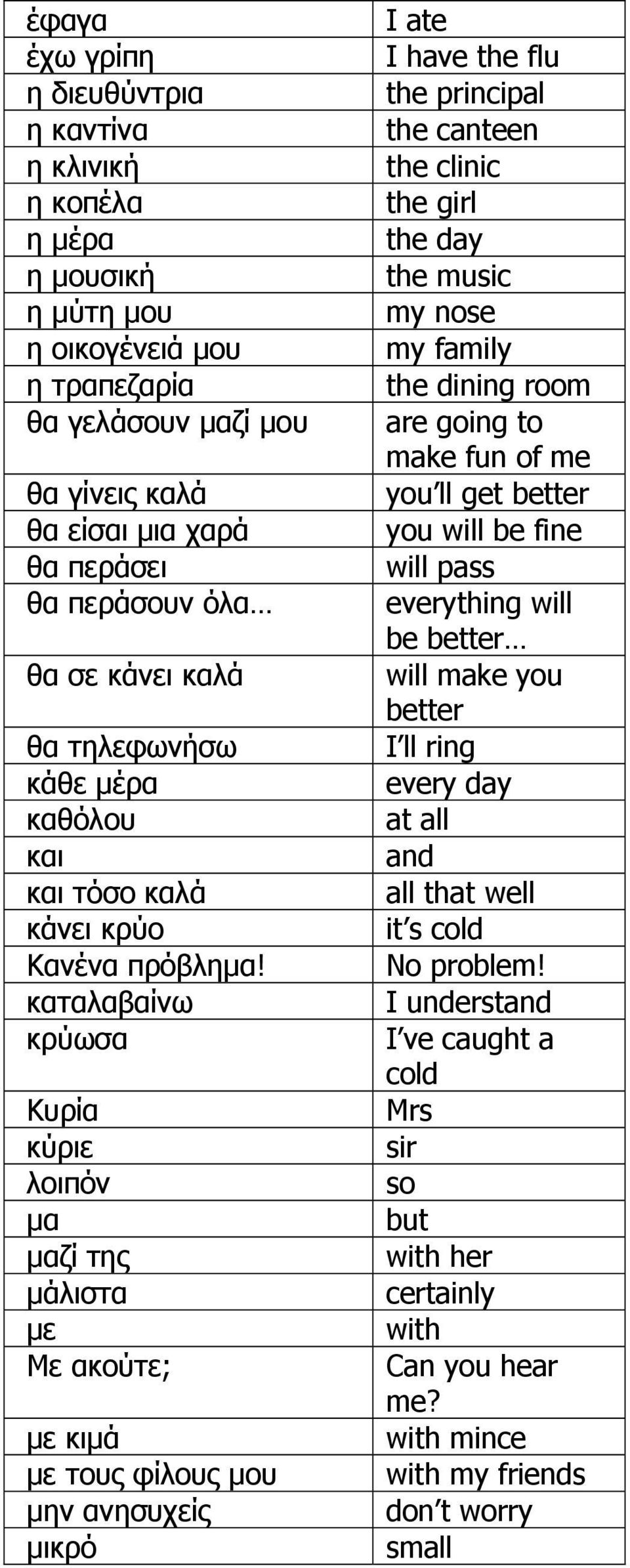 | | |
|---|---|
| έφαγα | I ate |
| έχω γρίπη | I have the flu |
| η διευθύντρια | the principal |
| η καντίνα | the canteen |
| η κλινική | the clinic |
| η κοπέλα | the girl |
| η μέρα | the day |
| η μουσική | the music |
| η μύτη μου | my nose |
| η οικογένειά μου | my family |
| η τραπεζαρία | the dining room |
| θα γελάσουν μαζί μου | are going to make fun of me |
| θα γίνεις καλά | you'll get better |
| θα είσαι μια χαρά | you will be fine |
| θα περάσει | will pass |
| θα περάσουν όλα… | everything will be better… |
| θα σε κάνει καλά | will make you better |
| θα τηλεφωνήσω | I'll ring |
| κάθε μέρα | every day |
| καθόλου | at all |
| και | and |
| και τόσο καλά | all that well |
| κάνει κρύο | it's cold |
| Κανένα πρόβλημα! | No problem! |
| καταλαβαίνω | I understand |
| κρύωσα | I've caught a cold |
| Κυρία | Mrs |
| κύριε | sir |
| λοιπόν | so |
| μα | but |
| μαζί της | with her |
| μάλιστα | certainly |
| με | with |
| Με ακούτε; | Can you hear me? |
| με κιμά | with mince |
| με τους φίλους μου | with my friends |
| μην ανησυχείς | don't worry |
| μικρό | small |